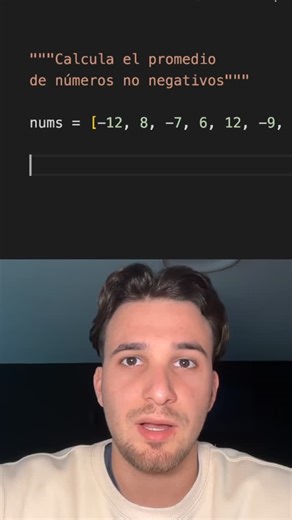 """Calcula el promedio
de números no negativos"""

nums = [-12, 8, -7, 6, 12, -9,